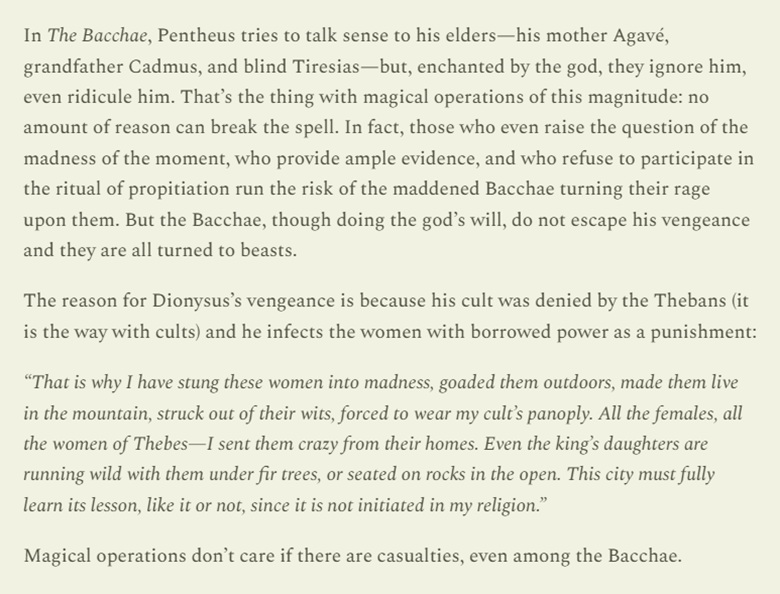 In The Bacchae, Pentheus tries to talk sense to his elders—his mother Agavé, grandfather Cadmus, and blind Tiresias—but, enchanted by the god, they ignore him, even ridicule him. That's the thing with magical operations of this magnitude: no amount of reason can break the spell. In fact, those who even raise the question of the madness of the moment, who provide ample evidence, and who refuse to participate in the ritual of propitiation run the risk of the maddened Bacchae turning their rage upon them. But the Bacchae, though doing the god's will, do not escape his vengeance and they are all turned to beasts.

The reason for Dionysus's vengeance is because his cult was denied by the Thebans (it is the way with cults) and he infects the women with borrowed power as a punishment:

"That is why I have stung these women into madness, goaded them outdoors, made them live in the mountain, struck out of their wits, forced to wear my cult's panoply. All the females, all the women of Thebes—I sent them crazy from their homes. Even the king's daughters are running wild with them under fir trees, or seated on rocks in the open. This city must fully learn its lesson, like it or not, since it is not initiated in my religion."

Magical operations don't care if there are casualties, even among the Bacchae.